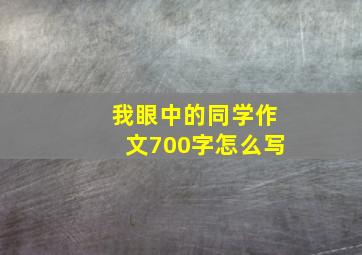 我眼中的同学作文700字怎么写